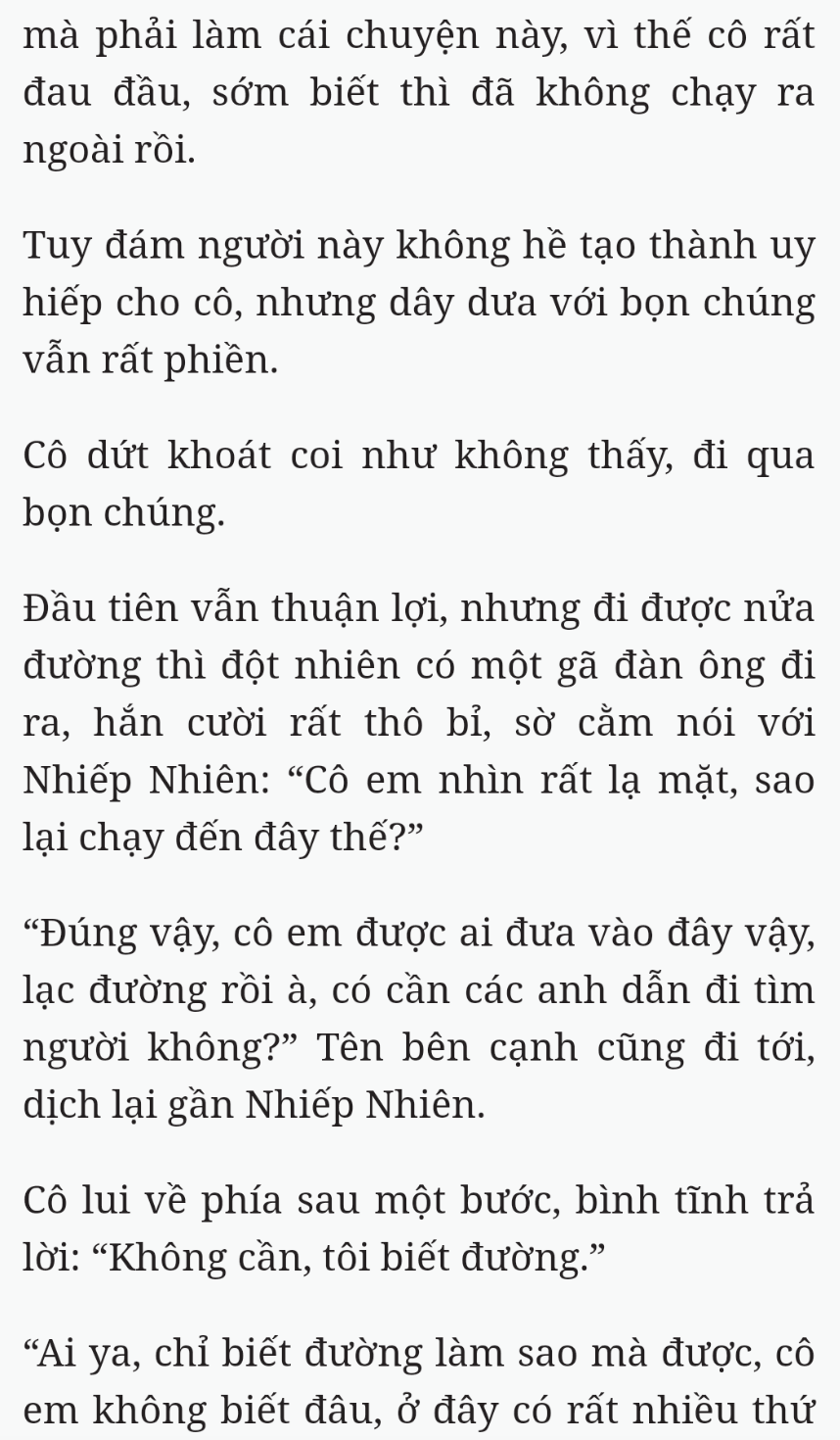 mà phải làm cái chuyện này, vì thế cô rất đau đầu, sớm biết thì đã không chạy ra ngoài rồi.

Tuy đám người này không hề tạo thành uy hiếp cho cô, nhưng dây dưa với bọn chúng vẫn rất phiền.

Cô dứt khoát coi như không thấy, đi qua bọn chúng.

Đầu tiên vẫn thuận lợi, nhưng đi được nửa đường thì đột nhiên có một gã đàn ông đi ra, hắn cười rất thô bỉ, sờ cằm nói với Nhiếp Nhiên: “Cô em nhìn rất lạ mặt, sao lại chạy đến đây thế?”

“Đúng vậy, cô em được ai đưa vào đây vậy, lạc đường rồi à, có cần các anh dẫn đi tìm người không?” Tên bên cạnh cũng đi tới, dịch lại gần Nhiếp Nhiên.

Cô lui về phía sau một bước, bình tĩnh trả lời: “Không cần, tôi biết đường.”

“Ai ya, chỉ biết đường làm sao mà được, cô em không biết đâu, ở đây có rất nhiều thứ